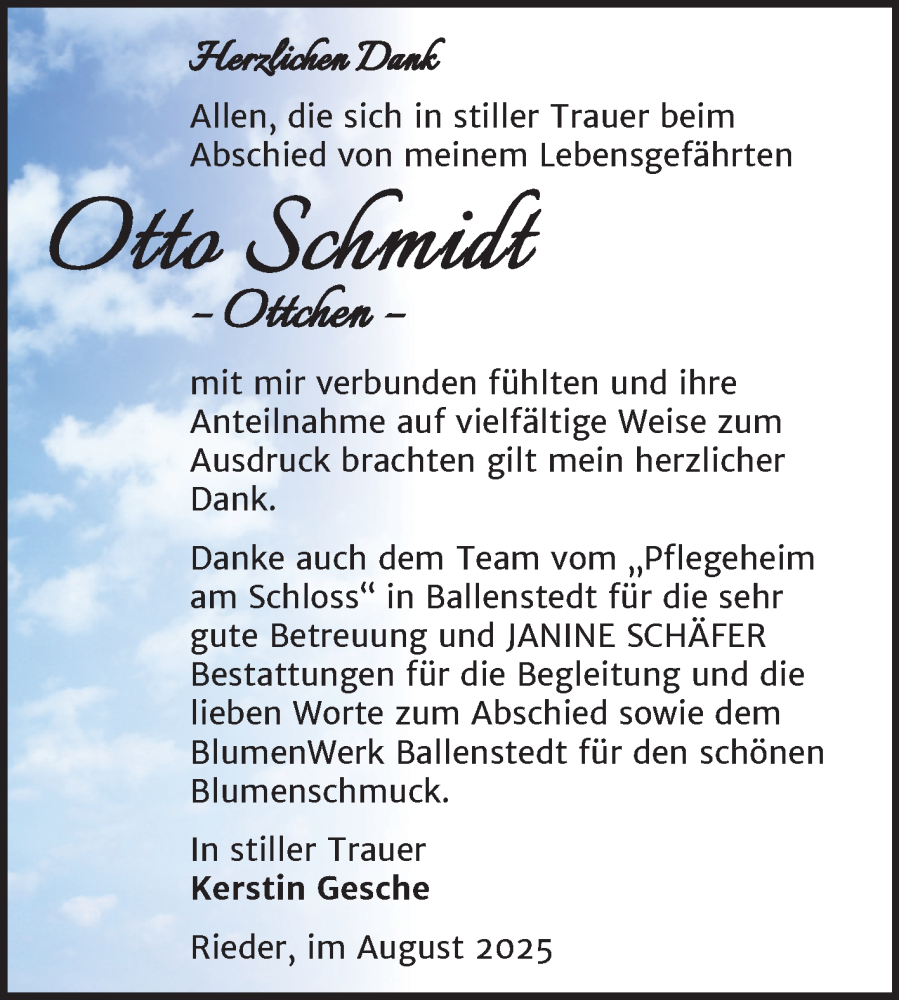 Herzlichen Dank

Allen, die sich in stiller Trauer beim Abschied von meinem Lebensgefährten

Otto Schmidt

– Ottchen –

mit mir verbunden fühlten und ihre Anteilnahme auf vielfältige Weise zum Ausdruck brachten gilt mein herzlicher Dank.

Danke auch dem Team vom „Pflegeheim am Schloss“ in Ballenstedt für die sehr gute Betreuung und JANINE SCHÄFER Bestattungen für die Begleitung und die lieben Worte zum Abschied sowie dem BlumenWerk Ballenstedt für den schönen Blumenschmuck.

In stiller Trauer
Kerstin Gesche

Rieder, im August 2025